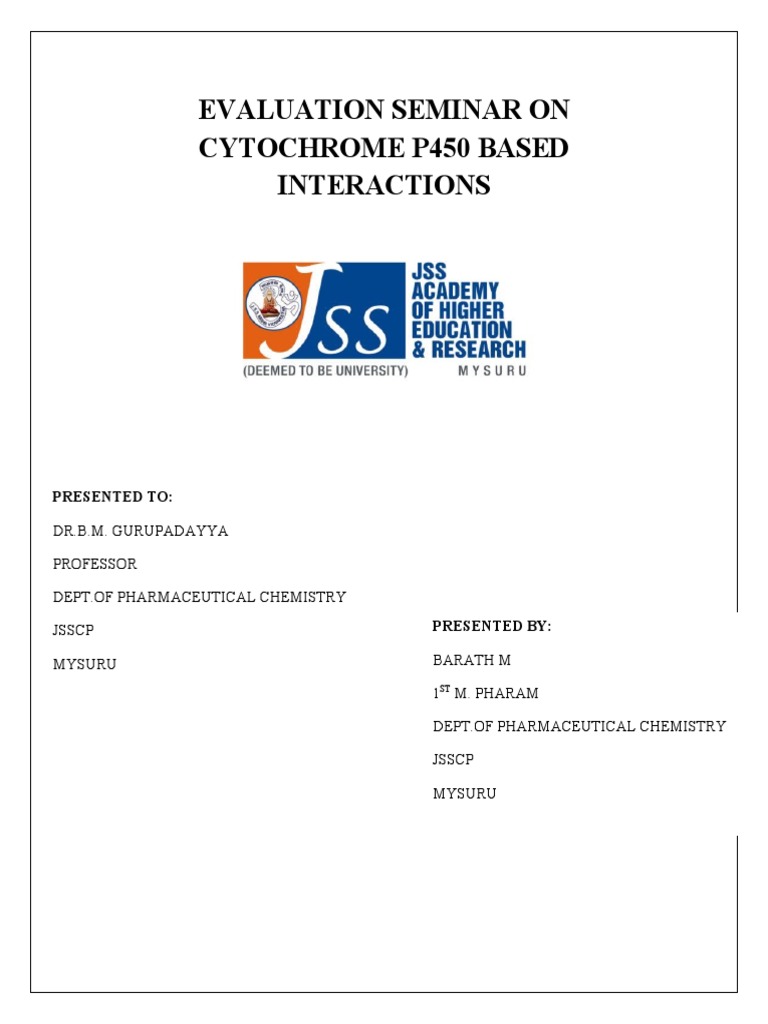 EVALUATION SEMINAR ON CYTOCHROME P450 BASED INTERACTIONS

JSS
JSS ACADEMY OF HIGHER EDUCATION & RESEARCH
(DEEMED TO BE UNIVERSITY) MYSURU

PRESENTED TO:

DR.B.M. GURUPADAYYA

PROFESSOR

DEPT.OF PHARMACEUTICAL CHEMISTRY

JSSCP

MYSURU

PRESENTED BY:

BARATH M

1$^{ST}$ M. PHARAM

DEPT.OF PHARMACEUTICAL CHEMISTRY

JSSCP

MYSURU